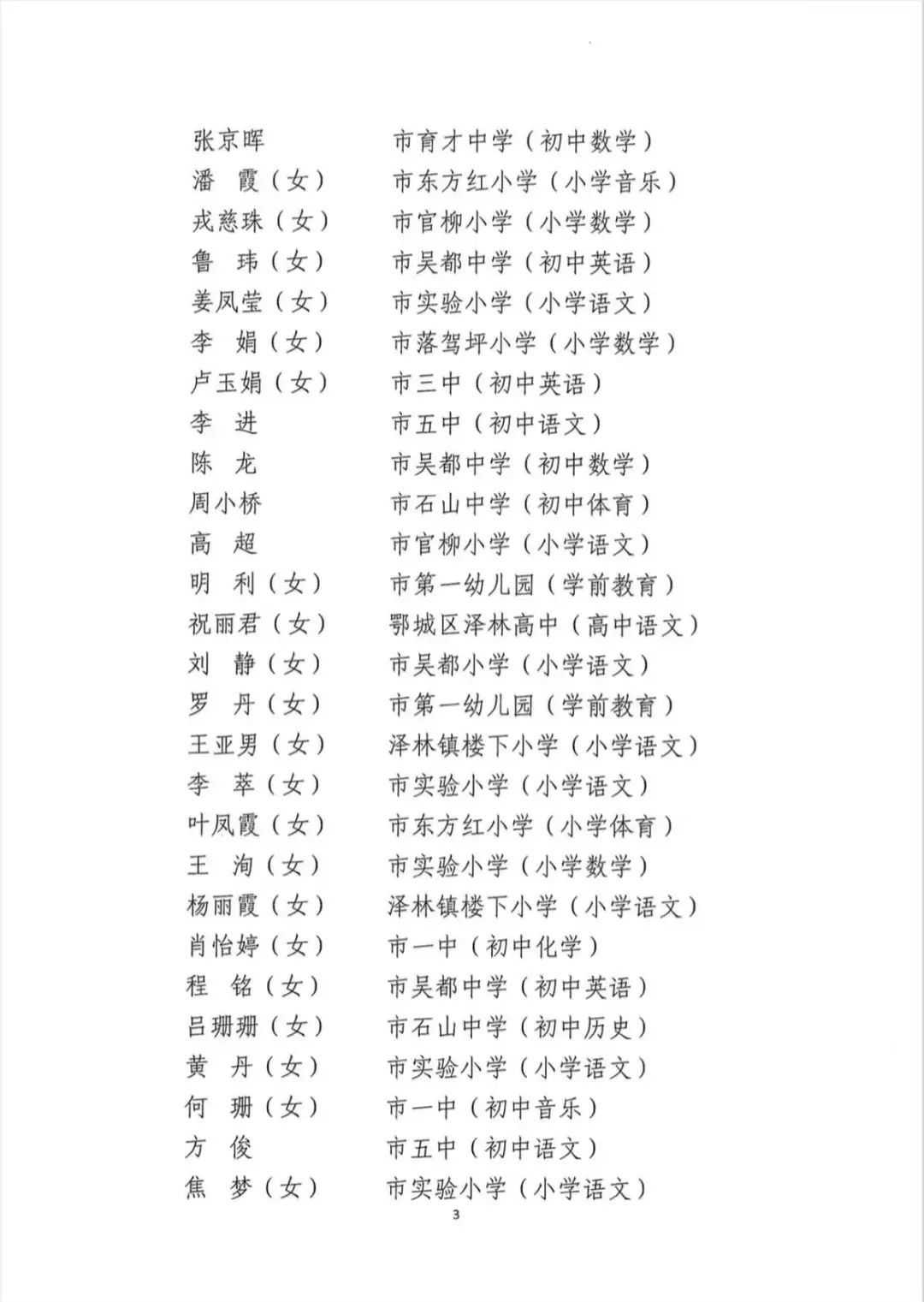 张京晖　市育才中学（初中数学）
潘　霞（女）　市东方红小学（小学音乐）
戎慈珠（女）　市官柳小学（小学数学）
鲁　玮（女）　市吴都中学（初中英语）
姜凤莹（女）　市实验小学（小学语文）
李　娟（女）　市落驾坪小学（小学数学）
卢玉娟（女）　市三中（初中英语）
李　进　市五中（初中语文）
陈　龙　市吴都中学（初中数学）
周小桥　市石山中学（初中体育）
高　超　市官柳小学（小学语文）
明　利（女）　市第一幼儿园（学前教育）
祝丽君（女）　鄂城区泽林高中（高中语文）
刘　静（女）　市吴都小学（小学语文）
罗　丹（女）　市第一幼儿园（学前教育）
王亚男（女）　泽林镇楼下小学（小学语文）
李　萃（女）　市实验小学（小学语文）
叶凤霞（女）　市东方红小学（小学体育）
王　洵（女）　市实验小学（小学数学）
杨丽霞（女）　泽林镇楼下小学（小学语文）
肖怡婷（女）　市一中（初中化学）
程　铭（女）　市吴都中学（初中英语）
吕珊珊（女）　市石山中学（初中历史）
黄　丹（女）　市实验小学（小学语文）
何　珊（女）　市一中（初中音乐）
方　俊　市五中（初中语文）
焦　梦（女）　市实验小学（小学语文）

3